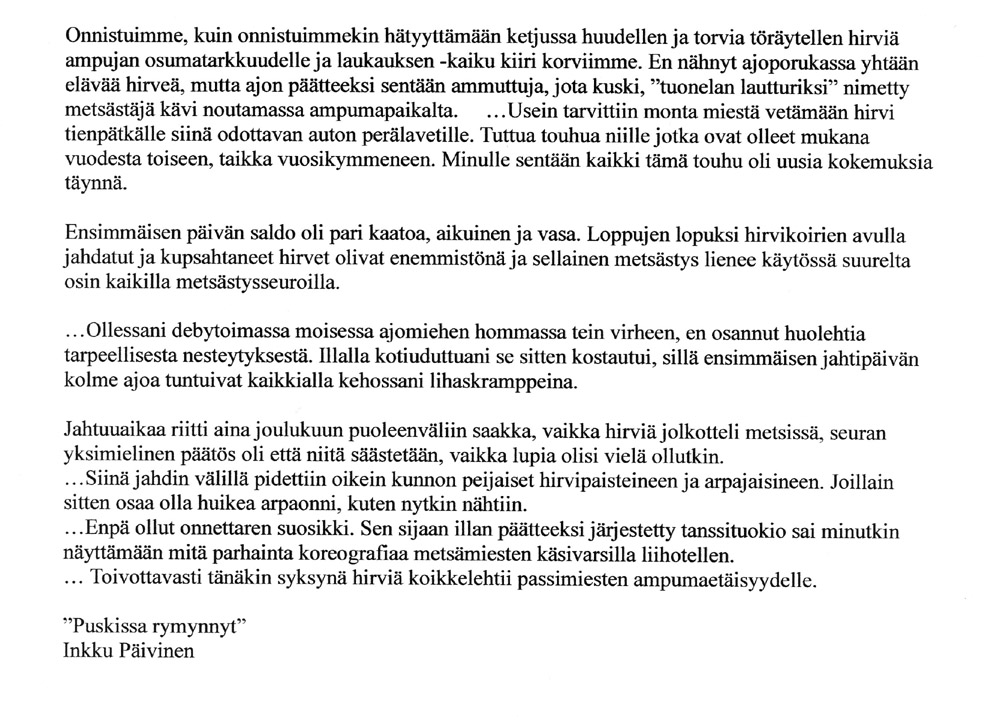 Onnistuimme, kuin onnistuimmekin hätyyttämään ketjussa huudellen ja torvia töräytellen hirviä ampujan osumatarkkuudelle ja laukauksen -kaiku kiiri korviimme. En nähnyt ajoporukassa yhtään elävää hirveä, mutta ajon päätteeksi sentään ammuttuja, jota kuski, "tuonelan lautturiksi" nimetty metsästäjä kävi noutamassa ampumapaikalta. ...Usein tarvittiin monta miestä vetämään hirvi tienpätkälle siinä odottavan auton perälavetille. Tuttua touhua niille jotka ovat olleet mukana vuodesta toiseen, taikka vuosikymmeneen. Minulle sentään kaikki tämä touhu oli uusia kokemuksia täynnä.

Ensimmäisen päivän saldo oli pari kaatoa, aikuinen ja vasa. Loppujen lopuksi hirvikoirien avulla jahdatut ja kupsahtaneet hirvet olivat enemmistönä ja sellainen metsästys lienee käytössä suurelta osin kaikilla metsästysseuroilla.

...Ollessani debytoimassa moisessa ajomiehen hommassa tein virheen, en osannut huolehtia tarpeellisesta nesteytyksestä. Illalla kotiuduttuani se sitten kostautui, sillä ensimmäisen jahtipäivän kolme ajoa tuntuivat kaikkialla kehossani lihaskramppeina.

Jahtuuaikaa riitti aina joulukuun puoleenväliin saakka, vaikka hirviä jolkotteli metsissä, seuran yksimielinen päätös oli että niitä säästetään, vaikka lupia olisi vielä ollutkin.
...Siinä jahdin välillä pidettiin oikein kunnon peijaiset hirvipaisteineen ja arpajaisineen. Joillain sitten osaa olla huikea arpaonni, kuten nytkin nähtiin.
...Enpä ollut onnettaren suosikki. Sen sijaan illan päätteeksi järjestetty tanssituokio sai minutkin näyttämään mitä parhainta koreografiaa metsämiesten käsivarsilla liihotellen.
... Toivottavasti tänäkin syksynä hirviä koikkelehtii passimiesten ampumaetäisyydelle.

"Puskissa rymynnyt"
Inkku Päivinen